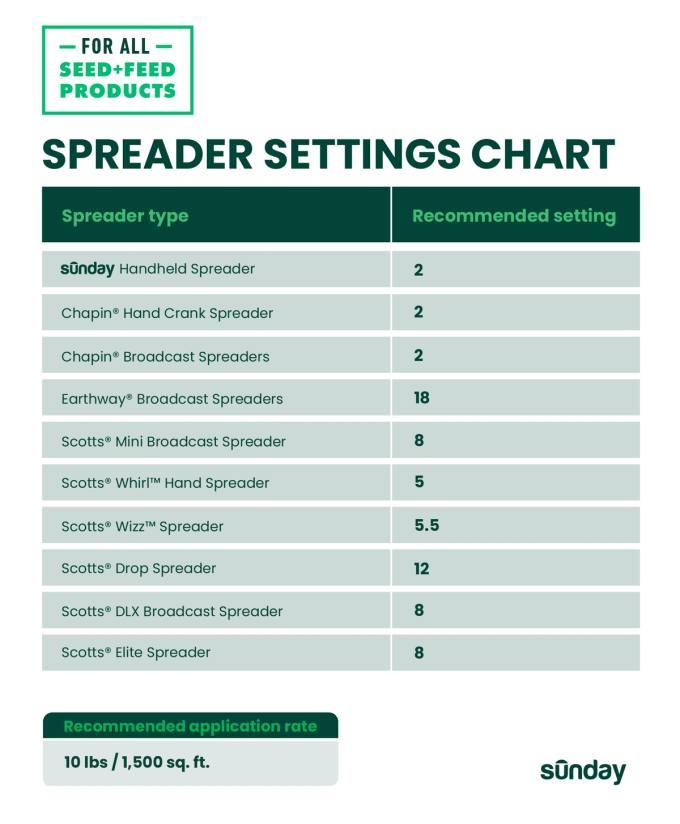 — FOR ALL —
SEED+FEED PRODUCTS

SPREADER SETTINGS CHART

| Spreader type | Recommended setting |
|---|---|
| sūnday Handheld Spreader | 2 |
| Chapin® Hand Crank Spreader | 2 |
| Chapin® Broadcast Spreaders | 2 |
| Earthway® Broadcast Spreaders | 18 |
| Scotts® Mini Broadcast Spreader | 8 |
| Scotts® Whirl™ Hand Spreader | 5 |
| Scotts® Wizz™ Spreader | 5.5 |
| Scotts® Drop Spreader | 12 |
| Scotts® DLX Broadcast Spreader | 8 |
| Scotts® Elite Spreader | 8 |

Recommended application rate
10 lbs / 1,500 sq. ft.

sūnday